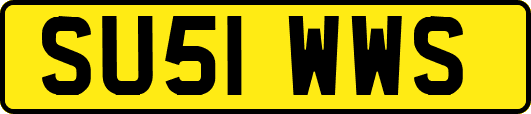 SU51 WWS